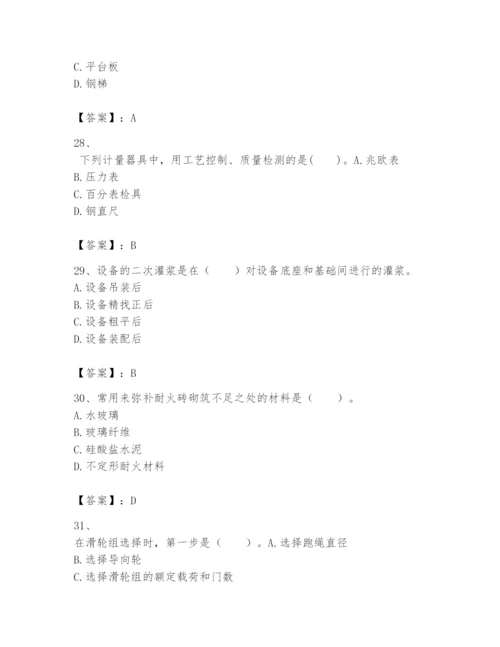 C. 平台板
D. 钢梯

【答案】：A

28、

下列计量器具中，用工艺控制、质量检测的是(　　)。A. 兆欧表
B. 压力表
C. 百分表检具
D. 钢直尺

【答案】：B

29、设备的二次灌浆是在（　　）对设备底座和基础间进行的灌浆。
A. 设备吊装后
B. 设备精找正后
C. 设备粗平后
D. 设备装配后

【答案】：B

30、常用来弥补耐火砖砌筑不足之处的材料是（　　）。
A. 水玻璃
B. 玻璃纤维
C. 硅酸盐水泥
D. 不定形耐火材料

【答案】：D

31、

在滑轮组选择时，第一步是（　　）。A. 选择跑绳直径
B. 选择导向轮
C. 选择滑轮组的额定载荷和门数